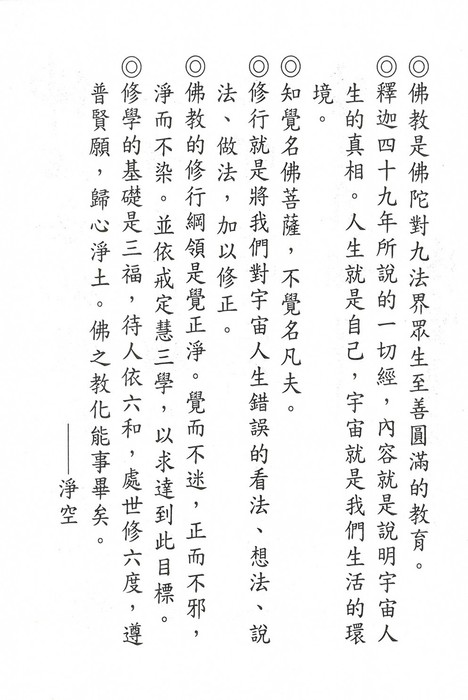 ◎佛教是佛陀對九法界眾生至善圓滿的教育。

◎釋迦四十九年所說的一切經，內容就是說明宇宙人生的真相。人生就是自己，宇宙就是我們生活的環境。

◎知覺名佛菩薩，不覺名凡夫。

◎修行就是將我們對宇宙人生錯誤的看法、想法、說法、做法，加以修正。

◎佛教的修行綱領是覺正淨。覺而不迷，正而不邪，淨而不染。並依戒定慧三學，以求達到此目標。

◎修學的基礎是三福，待人依六和，處世修六度，遵普賢願，歸心淨土。佛之教化能事畢矣。

——淨空